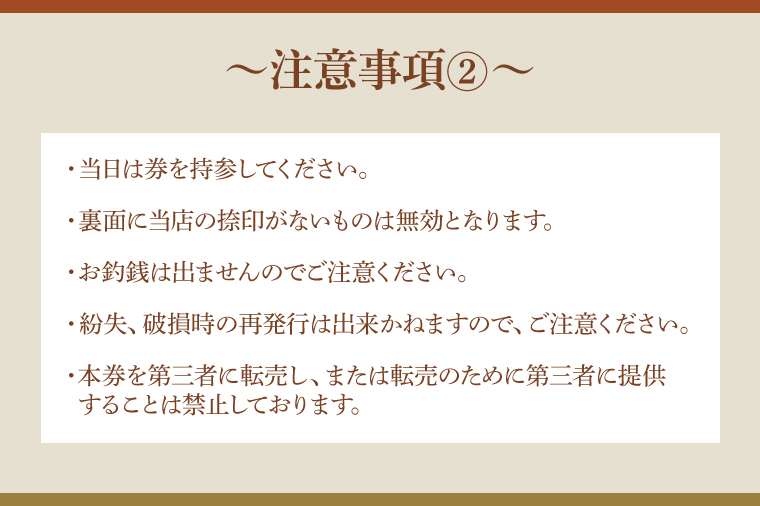 ～注意事項②～

・当日は券を持参してください。

・裏面に当店の捺印がないものは無効となります。

・お釣銭は出ませんのでご注意ください。

・紛失、破損時の再発行は出来かねますので、ご注意ください。

・本券を第三者に転売し、または転売のために第三者に提供することは禁止しております。